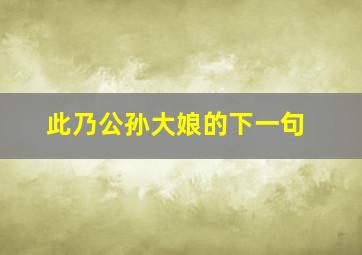 此乃公孙大娘的下一句